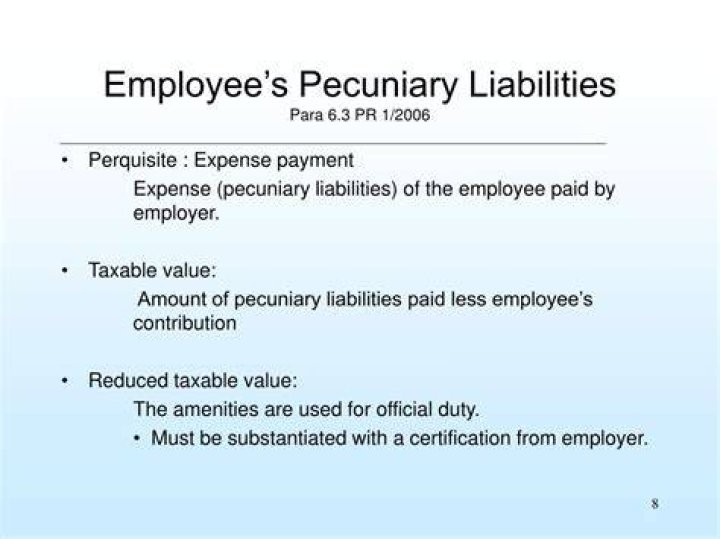 Employee's Pecuniary Liabilities
Para 6.3 PR 1/2006

• Perquisite : Expense payment

Expense (pecuniary liabilities) of the employee paid by employer.

• Taxable value:

Amount of pecuniary liabilities paid less employee's contribution

• Reduced taxable value:

The amenities are used for official duty.

• Must be substantiated with a certification from employer.

8